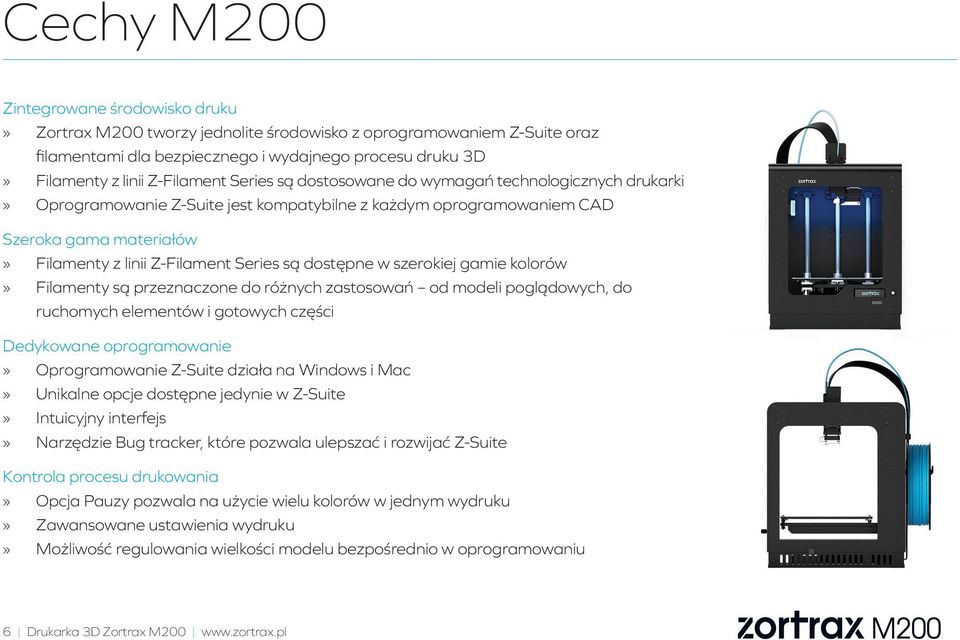 Cechy M200

Zintegrowane środowisko druku
» Zortrax M200 tworzy jednolite środowisko z oprogramowaniem Z-Suite oraz filamentami dla bezpiecznego i wydajnego procesu druku 3D
» Filamenty z linii Z-Filament Series są dostosowane do wymagań technologicznych drukarki
» Oprogramowanie Z-Suite jest kompatybilne z każdym oprogramowaniem CAD

Szeroka gama materiałów
» Filamenty z linii Z-Filament Series są dostępne w szerokiej gamie kolorów
» Filamenty są przeznaczone do różnych zastosowań – od modeli poglądowych, do ruchomych elementów i gotowych części

Dedykowane oprogramowanie
» Oprogramowanie Z-Suite działa na Windows i Mac
» Unikalne opcje dostępne jedynie w Z-Suite
» Intuicyjny interfejs
» Narzędzie Bug tracker, które pozwala ulepszać i rozwijać Z-Suite

Kontrola procesu drukowania
» Opcja Pauzy pozwala na użycie wielu kolorów w jednym wydruku
» Zawansowane ustawienia wydruku
» Możliwość regulowania wielkości modelu bezpośrednio w oprogramowaniu

zortrax

zortrax
M200

6 | Drukarka 3D Zortrax M200 | www.zortrax.pl

zortrax M200